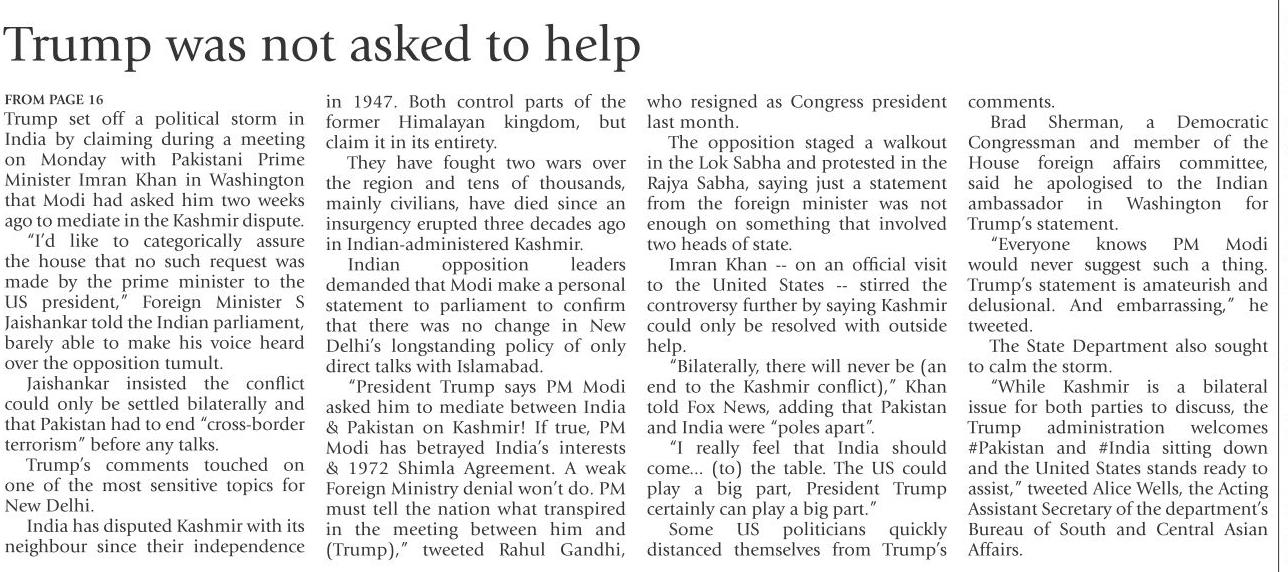 Trump was not asked to help

FROM PAGE 16

Trump set off a political storm in India by claiming during a meeting on Monday with Pakistani Prime Minister Imran Khan in Washington that Modi had asked him two weeks ago to mediate in the Kashmir dispute.

"I'd like to categorically assure the house that no such request was made by the prime minister to the US president," Foreign Minister S Jaishankar told the Indian parliament, barely able to make his voice heard over the opposition tumult.

Jaishankar insisted the conflict could only be settled bilaterally and that Pakistan had to end "cross-border terrorism" before any talks.

Trump's comments touched on one of the most sensitive topics for New Delhi.

India has disputed Kashmir with its neighbour since their independence in 1947. Both control parts of the former Himalayan kingdom, but claim it in its entirety.

They have fought two wars over the region and tens of thousands, mainly civilians, have died since an insurgency erupted three decades ago in Indian-administered Kashmir.

Indian opposition leaders demanded that Modi make a personal statement to parliament to confirm that there was no change in New Delhi's longstanding policy of only direct talks with Islamabad.

"President Trump says PM Modi asked him to mediate between India & Pakistan on Kashmir! If true, PM Modi has betrayed India's interests & 1972 Shimla Agreement. A weak Foreign Ministry denial won't do. PM must tell the nation what transpired in the meeting between him and (Trump)," tweeted Rahul Gandhi, who resigned as Congress president last month.

The opposition staged a walkout in the Lok Sabha and protested in the Rajya Sabha, saying just a statement from the foreign minister was not enough on something that involved two heads of state.

Imran Khan -- on an official visit to the United States -- stirred the controversy further by saying Kashmir could only be resolved with outside help.

"Bilaterally, there will never be (an end to the Kashmir conflict)," Khan told Fox News, adding that Pakistan and India were "poles apart".

"I really feel that India should come... (to) the table. The US could play a big part, President Trump certainly can play a big part."

Some US politicians quickly distanced themselves from Trump's comments.

Brad Sherman, a Democratic Congressman and member of the House foreign affairs committee, said he apologised to the Indian ambassador in Washington for Trump's statement.

"Everyone knows PM Modi would never suggest such a thing. Trump's statement is amateurish and delusional. And embarrassing," he tweeted.

The State Department also sought to calm the storm.

"While Kashmir is a bilateral issue for both parties to discuss, the Trump administration welcomes #Pakistan and #India sitting down and the United States stands ready to assist," tweeted Alice Wells, the Acting Assistant Secretary of the department's Bureau of South and Central Asian Affairs.